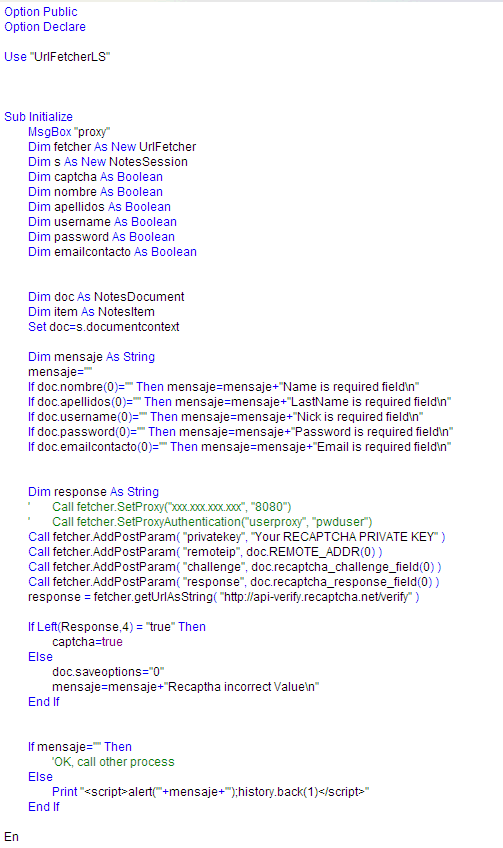 Option Public
Option Declare

Use "UrlFetcherLS"

Sub Initialize
MsgBox "proxy"
Dim fetcher As New UrlFetcher
Dim s As New NotesSession
Dim captcha As Boolean
Dim nombre As Boolean
Dim apellidos As Boolean
Dim username As Boolean
Dim password As Boolean
Dim emailcontacto As Boolean

Dim doc As NotesDocument
Dim item As NotesItem
Set doc=s.documentcontext

Dim mensaje As String
mensaje=""
If doc.nombre(0)="" Then mensaje=mensaje+"Name is required field\n"
If doc.apellidos(0)="" Then mensaje=mensaje+"LastName is required field\n"
If doc.username(0)="" Then mensaje=mensaje+"Nick is required field\n"
If doc.password(0)="" Then mensaje=mensaje+"Password is required field\n"
If doc.emailcontacto(0)="" Then mensaje=mensaje+"Email is required field\n"

Dim response As String
' Call fetcher.SetProxy("xxx.xxx.xxx.xxx", "8080")
' Call fetcher.SetProxyAuthentication("userproxy", "pwduser")
Call fetcher.AddPostParam( "privatekey", "Your RECAPTCHA PRIVATE KEY" )
Call fetcher.AddPostParam( "remoteip", doc.REMOTE_ADDR(0) )
Call fetcher.AddPostParam( "challenge", doc.recaptcha_challenge_field(0) )
Call fetcher.AddPostParam( "response", doc.recaptcha_response_field(0) )
response = fetcher.getUrlAsString( "http://api-verify.recaptcha.net/verify" )

If Left(Response,4) = "true" Then
captcha=true
Else
doc.saveoptions="0"
mensaje=mensaje+"Recaptha incorrect Value\n"
End If

If mensaje="" Then
'OK, call other process
Else
Print "<script>alert('"+mensaje+"');history.back(1)</script>"
End If

En